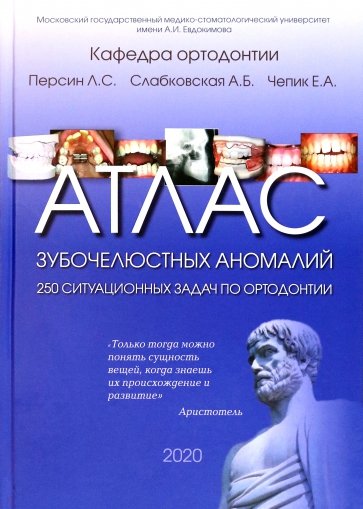 Московский государственный медико-стоматологический университет имени А.И. Евдокимова

Кафедра ортодонтии

Персин Л.С. Слабковская А.Б. Чепик Е.А.

АТЛАС

ЗУБОЧЕЛЮСТНЫХ АНОМАЛИЙ

250 СИТУАЦИОННЫХ ЗАДАЧ ПО ОРТОДОНТИИ

«Только тогда можно понять сущность вещей, когда знаешь их происхождение и развитие»

Аристотель

2020